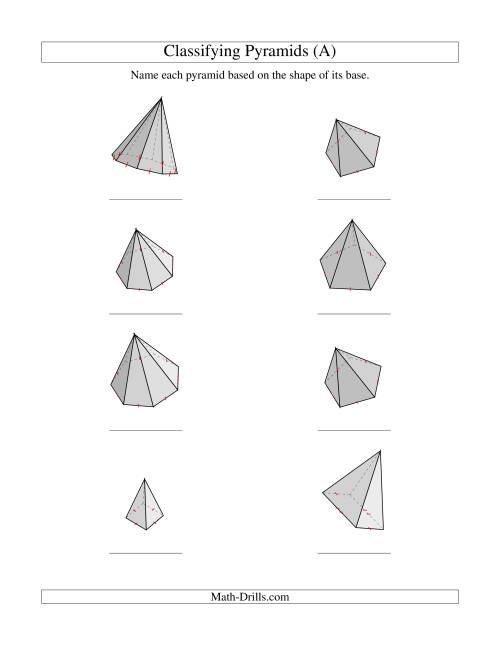 Classifying Pyramids (A)

Name each pyramid based on the shape of its base.

Math-Drills.com